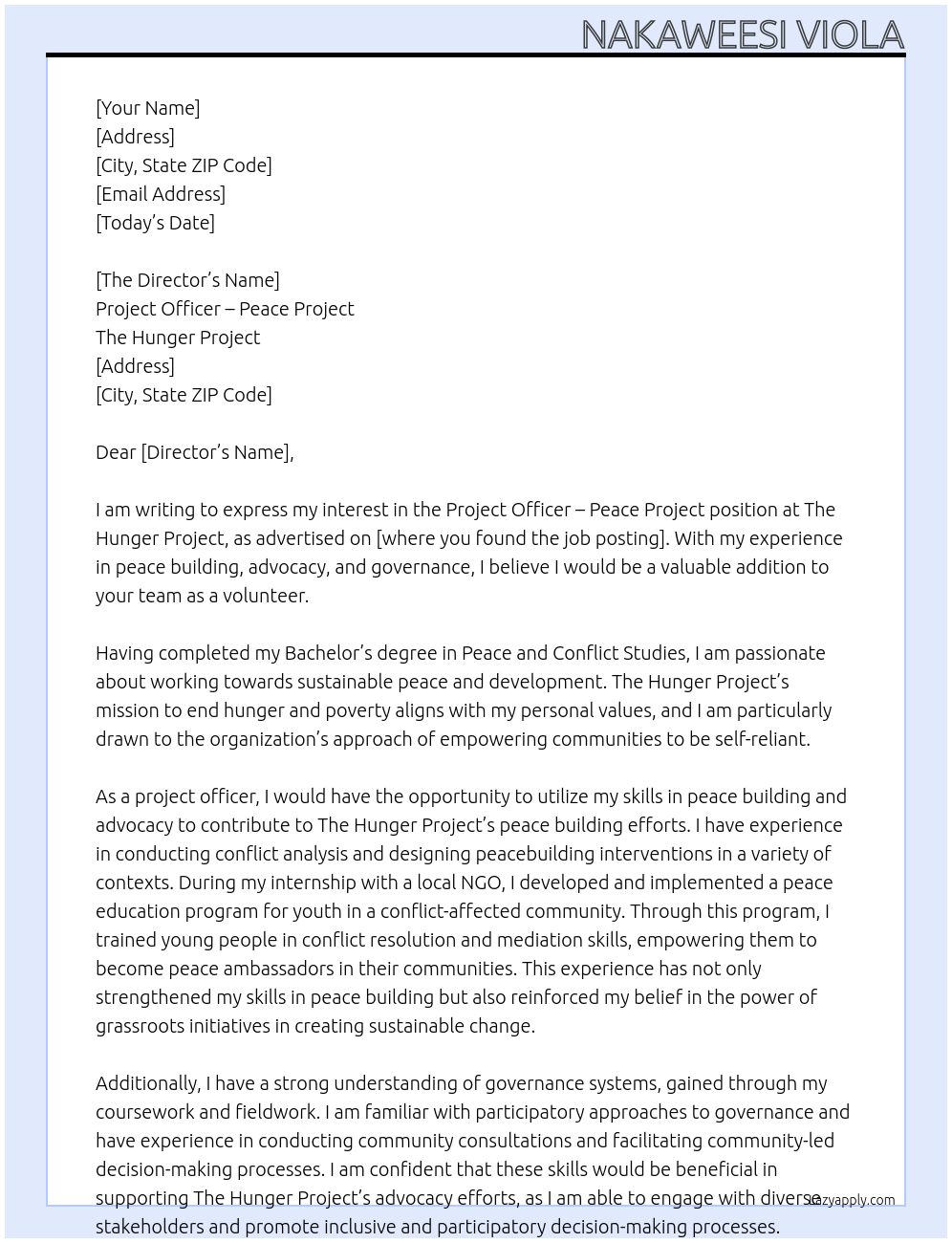 NAKAWEESI VIOLA

[Your Name]
[Address]
[City, State ZIP Code]
[Email Address]
[Today's Date]

[The Director's Name]
Project Officer – Peace Project
The Hunger Project
[Address]
[City, State ZIP Code]

Dear [Director's Name],

I am writing to express my interest in the Project Officer – Peace Project position at The Hunger Project, as advertised on [where you found the job posting]. With my experience in peace building, advocacy, and governance, I believe I would be a valuable addition to your team as a volunteer.

Having completed my Bachelor's degree in Peace and Conflict Studies, I am passionate about working towards sustainable peace and development. The Hunger Project's mission to end hunger and poverty aligns with my personal values, and I am particularly drawn to the organization's approach of empowering communities to be self-reliant.

As a project officer, I would have the opportunity to utilize my skills in peace building and advocacy to contribute to The Hunger Project's peace building efforts. I have experience in conducting conflict analysis and designing peacebuilding interventions in a variety of contexts. During my internship with a local NGO, I developed and implemented a peace education program for youth in a conflict-affected community. Through this program, I trained young people in conflict resolution and mediation skills, empowering them to become peace ambassadors in their communities. This experience has not only strengthened my skills in peace building but also reinforced my belief in the power of grassroots initiatives in creating sustainable change.

Additionally, I have a strong understanding of governance systems, gained through my coursework and fieldwork. I am familiar with participatory approaches to governance and have experience in conducting community consultations and facilitating community-led decision-making processes. I am confident that these skills would be beneficial in supporting The Hunger Project's advocacy efforts, as I am able to engage with diverse stakeholders and promote inclusive and participatory decision-making processes.

lazyapply.com